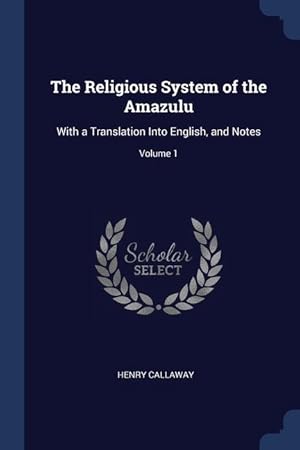 The Religious System of the Amazulu

With a Translation Into English, and Notes

Volume 1

Scholar
SELECT

HENRY CALLAWAY